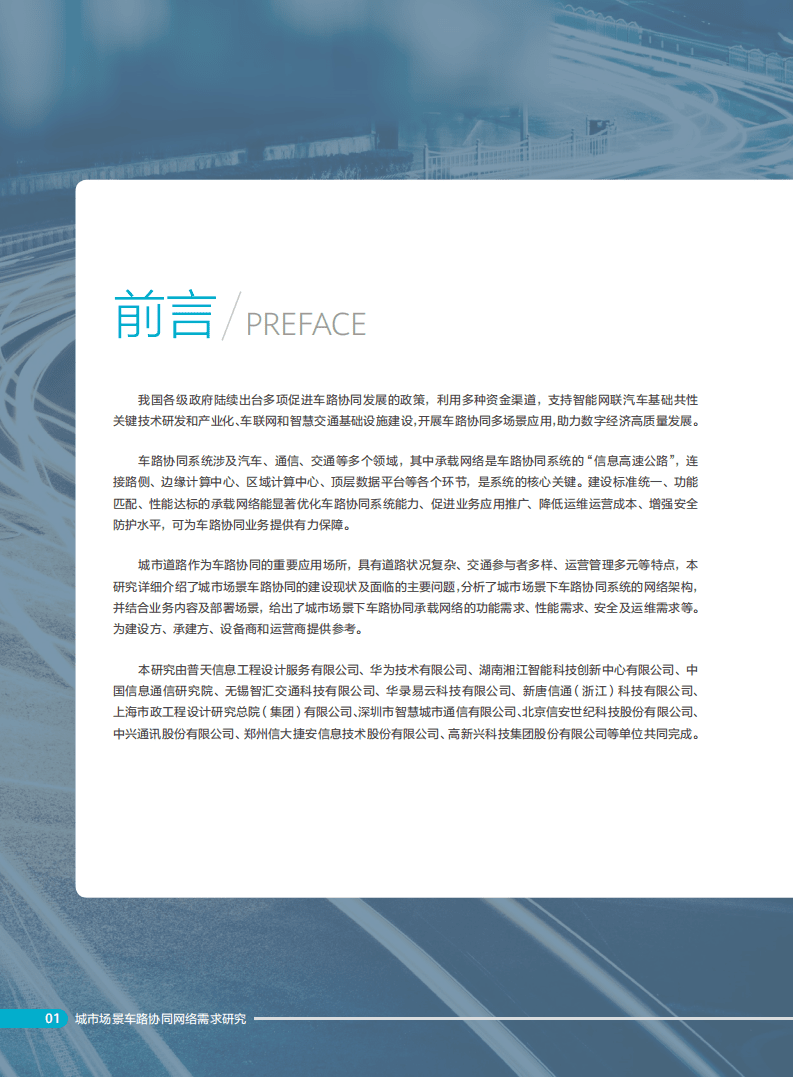 前言 / PREFACE

我国各级政府陆续出台多项促进车路协同发展的政策，利用多种资金渠道，支持智能网联汽车基础共性关键技术研发和产业化、车联网和智慧交通基础设施建设，开展车路协同多场景应用，助力数字经济高质量发展。

车路协同系统涉及汽车、通信、交通等多个领域，其中承载网络是车路协同系统的“信息高速公路”，连接路侧、边缘计算中心、区域计算中心、顶层数据平台等各个环节，是系统的核心关键。建设标准统一、功能匹配、性能达标的承载网络能显著优化车路协同系统能力、促进业务应用推广、降低运维运营成本、增强安全防护水平，可为车路协同业务提供有力保障。

城市道路作为车路协同的重要应用场所，具有道路状况复杂、交通参与者多样、运营管理多元等特点，本研究详细介绍了城市场景车路协同的建设现状及面临的主要问题，分析了城市场景下车路协同系统的网络架构，并结合业务内容及部署场景，给出了城市场景下车路协同承载网络的功能需求、性能需求、安全及运维需求等。为建设方、承建方、设备商和运营商提供参考。

本研究由普天信息工程设计服务有限公司、华为技术有限公司、湖南湘江智能科技创新中心有限公司、中国信息通信研究院、无锡智汇交通科技有限公司、华录易云科技有限公司、新唐信通（浙江）科技有限公司、上海市政工程设计研究总院（集团）有限公司、深圳市智慧城市通信有限公司、北京信安世纪科技股份有限公司、中兴通讯股份有限公司、郑州信大捷安信息技术股份有限公司、高新兴科技集团股份有限公司等单位共同完成。

01 城市场景车路协同网络需求研究